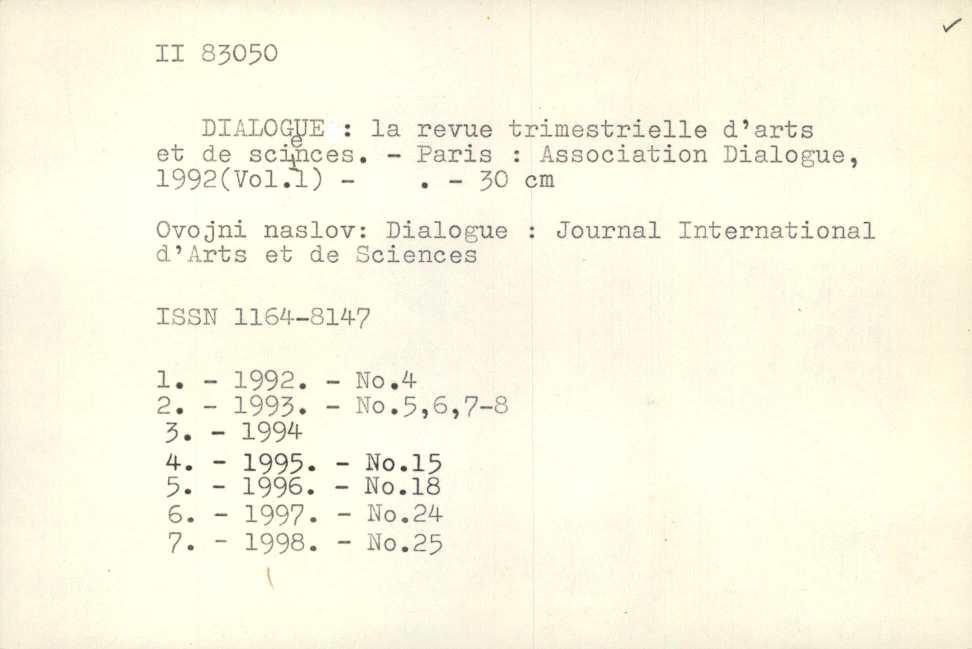 II 83050

DIALOGUE : la revue trimestrielle d'arts et de sciences. - Paris : Association Dialogue, 1992(Vol.1) - . - 30 cm

Ovojni naslov: Dialogue : Journal International d'Arts et de Sciences

ISSN 1164-8147

1. - 1992. - No.4
2. - 1993. - No.5,6,7-8
3. - 1994
4. - 1995. - No.15
5. - 1996. - No.18
6. - 1997. - No.24
7. - 1998. - No.25